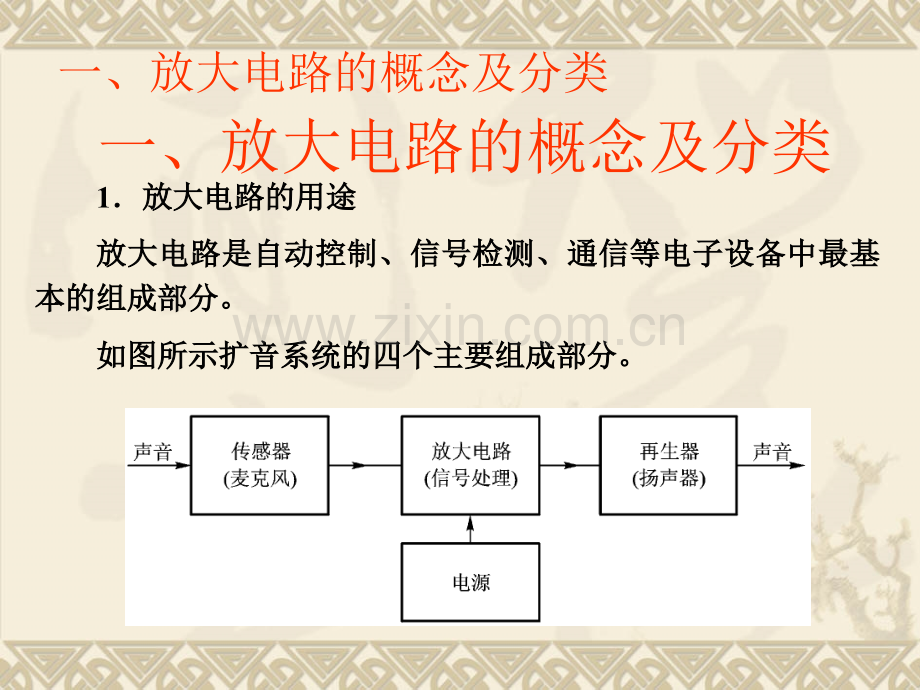 一、放大电路的概念及分类

一、放大电路的概念及分类

1．放大电路的用途

放大电路是自动控制、信号检测、通信等电子设备中最基本的组成部分。

如图所示扩音系统的四个主要组成部分。

声音

传感器
(麦克风)

放大电路
(信号处理)

再生器
(扬声器)

声音

电源

www.zixin.com.cn